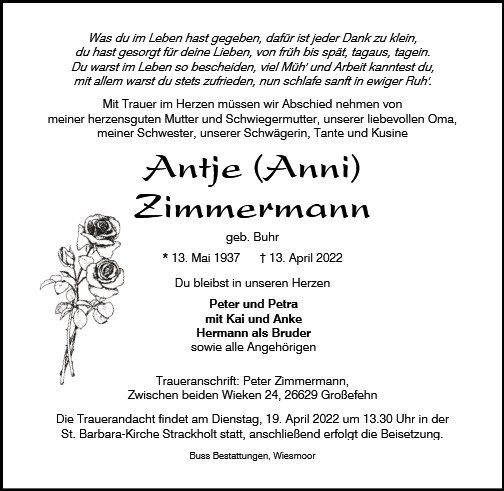 Was du im Leben hast gegeben, dafür ist jeder Dank zu klein,
du hast gesorgt für deine Lieben, von früh bis spät, tagaus, tagein.
Du warst im Leben so bescheiden, viel Müh' und Arbeit kanntest du,
mit allem warst du stets zufrieden, nun schlafe sanft in ewiger Ruh'.

Mit Trauer im Herzen müssen wir Abschied nehmen von meiner herzensguten Mutter und Schwiegermutter, unserer liebevollen Oma, meiner Schwester, unserer Schwägerin, Tante und Kusine

Antje (Anni)
Zimmermann

geb. Buhr

* 13. Mai 1937 † 13. April 2022

Du bleibst in unseren Herzen

Peter und Petra
mit Kai und Anke
Hermann als Bruder
sowie alle Angehörigen

Traueranschrift: Peter Zimmermann,
Zwischen beiden Wieken 24, 26629 Großefehn

Die Trauerandacht findet am Dienstag, 19. April 2022 um 13.30 Uhr in der St. Barbara-Kirche Strackholt statt, anschließend erfolgt die Beisetzung.

Buss Bestattungen, Wiesmoor